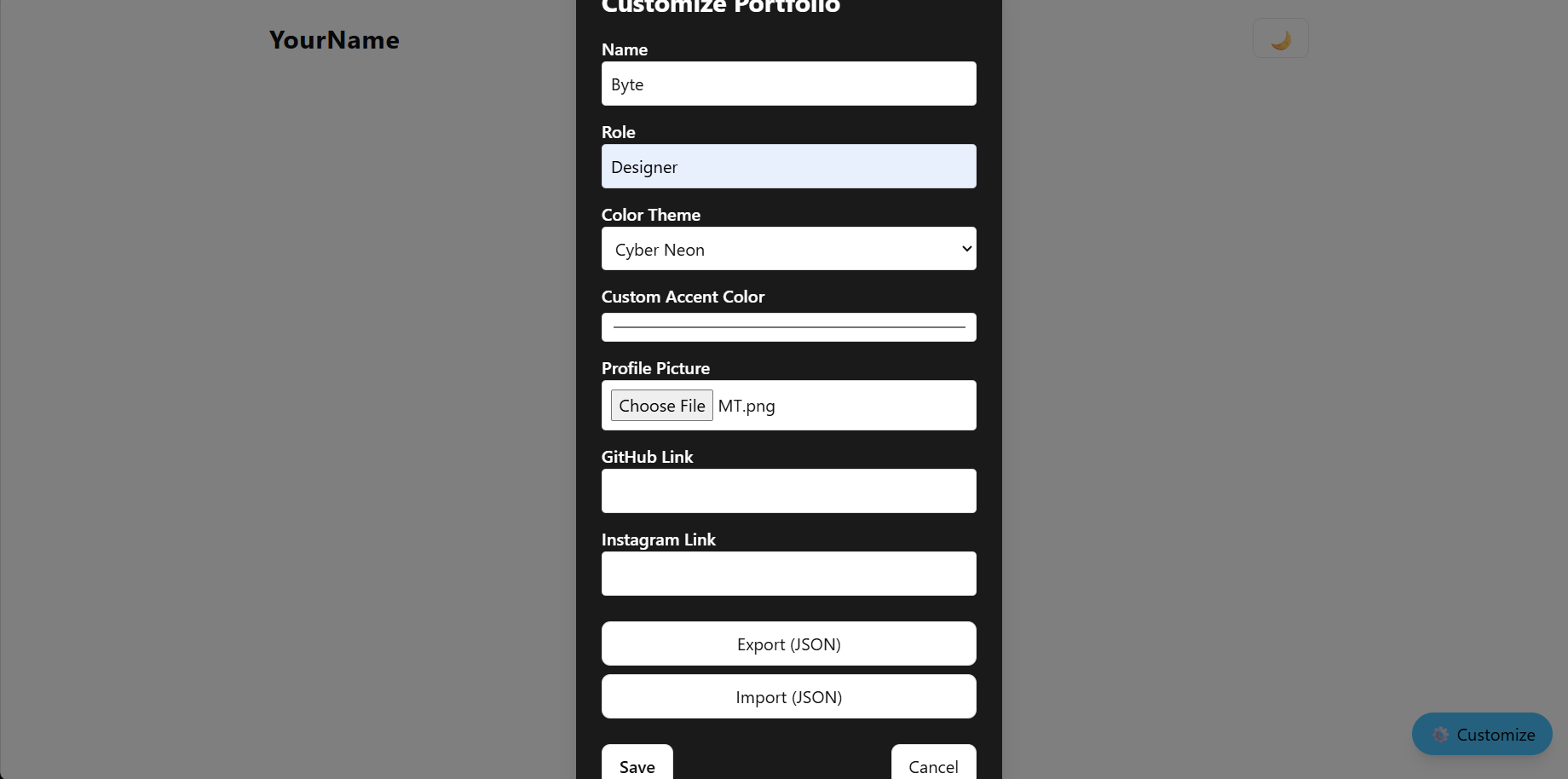 YourName

Customize Portfolio

Name

Byte

Role

Designer

Color Theme

Cyber Neon

Custom Accent Color

Profile Picture

Choose File MT.png

GitHub Link

Instagram Link

Export (JSON)

Import (JSON)

Save

Cancel

Customize